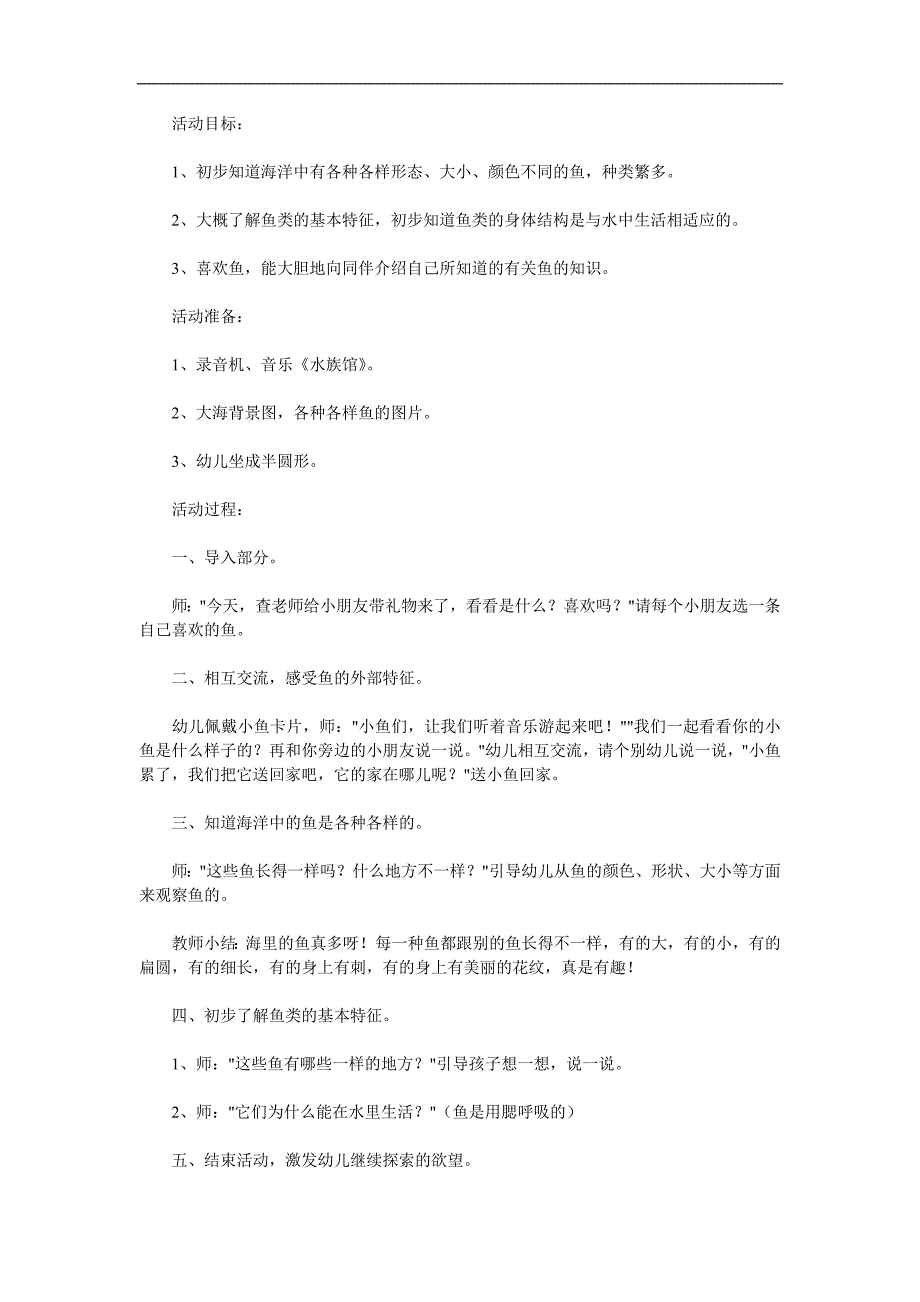 活动目标：

1、初步知道海洋中有各种各样形态、大小、颜色不同的鱼，种类繁多。

2、大概了解鱼类的基本特征，初步知道鱼类的身体结构是与水中生活相适应的。

3、喜欢鱼，能大胆地向同伴介绍自己所知道的有关鱼的知识。

活动准备：

1、录音机、音乐《水族馆》。

2、大海背景图，各种各样鱼的图片。

3、幼儿坐成半圆形。

活动过程：

一、导入部分。

师："今天，查老师给小朋友带礼物来了，看看是什么？喜欢吗？"请每个小朋友选一条自己喜欢的鱼。

二、相互交流，感受鱼的外部特征。

幼儿佩戴小鱼卡片，师："小鱼们，让我们听着音乐游起来吧！""我们一起看看你的小鱼是什么样子的？再和你旁边的小朋友说一说。"幼儿相互交流，请个别幼儿说一说，"小鱼累了，我们把它送回家吧，它的家在哪儿呢？"送小鱼回家。

三、知道海洋中的鱼是各种各样的。

师："这些鱼长得一样吗？什么地方不一样？"引导幼儿从鱼的颜色、形状、大小等方面来观察鱼的。

教师小结:海里的鱼真多呀！每一种鱼都跟别的鱼长得不一样，有的大，有的小，有的扁圆，有的细长，有的身上有刺，有的身上有美丽的花纹，真是有趣！

四、初步了解鱼类的基本特征。

1、师："这些鱼有哪些一样的地方？"引导孩子想一想，说一说。

2、师："它们为什么能在水里生活？"（鱼是用腮呼吸的）

五、结束活动，激发幼儿继续探索的欲望。